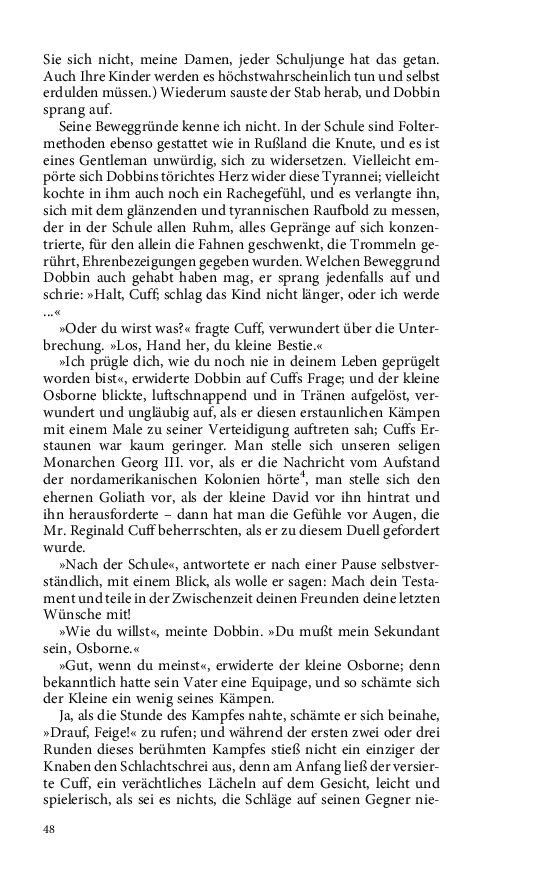 Sie sich nicht, meine Damen, jeder Schuljunge hat das getan. Auch Ihre Kinder werden es höchstwahrscheinlich tun und selbst erdulden müssen.) Wiederum sauste der Stab herab, und Dobbin sprang auf.

Seine Beweggründe kenne ich nicht. In der Schule sind Foltermethoden ebenso gestattet wie in Rußland die Knute, und es ist eines Gentleman unwürdig, sich zu widersetzen. Vielleicht empörte sich Dobbins törichtes Herz wider diese Tyrannei; vielleicht kochte in ihm auch noch ein Rachegefühl, und es verlangte ihn, sich mit dem glänzenden und tyrannischen Raufbold zu messen, der in der Schule allen Ruhm, alles Gepränge auf sich konzentrierte, für den allein die Fahnen geschwenkt, die Trommeln gerührt, Ehrenbezeigungen gegeben wurden. Welchen Beweggrund Dobbin auch gehabt haben mag, er sprang jedenfalls auf und schrie: »Halt, Cuff; schlag das Kind nicht länger, oder ich werde ...«

»Oder du wirst was?« fragte Cuff, verwundert über die Unterbrechung. »Los, Hand her, du kleine Bestie.«

»Ich prügle dich, wie du noch nie in deinem Leben geprügelt worden bist«, erwiderte Dobbin auf Cuffs Frage; und der kleine Osborne blickte, luftschnappend und in Tränen aufgelöst, verwundert und ungläubig auf, als er diesen erstaunlichen Kämpen mit einem Male zu seiner Verteidigung auftreten sah; Cuffs Erstaunen war kaum geringer. Man stelle sich unseren seligen Monarchen Georg III. vor, als er die Nachricht vom Aufstand der nordamerikanischen Kolonien hörte$^4$, man stelle sich den ehernen Goliath vor, als der kleine David vor ihn hintrat und ihn herausforderte – dann hat man die Gefühle vor Augen, die Mr. Reginald Cuff beherrschten, als er zu diesem Duell gefordert wurde.

»Nach der Schule«, antwortete er nach einer Pause selbstverständlich, mit einem Blick, als wolle er sagen: Mach dein Testament und teile in der Zwischenzeit deinen Freunden deine letzten Wünsche mit!

»Wie du willst«, meinte Dobbin. »Du mußt mein Sekundant sein, Osborne.«

»Gut, wenn du meinst«, erwiderte der kleine Osborne; denn bekanntlich hatte sein Vater eine Equipage, und so schämte sich der Kleine ein wenig seines Kämpen.

Ja, als die Stunde des Kampfes nahte, schämte er sich beinahe, »Drauf, Feige!« zu rufen; und während der ersten zwei oder drei Runden dieses berühmten Kampfes stieß nicht ein einziger der Knaben den Schlachtschrei aus, denn am Anfang ließ der versierte Cuff, ein verächtliches Lächeln auf dem Gesicht, leicht und spielerisch, als sei es nichts, die Schläge auf seinen Gegner nie-

48